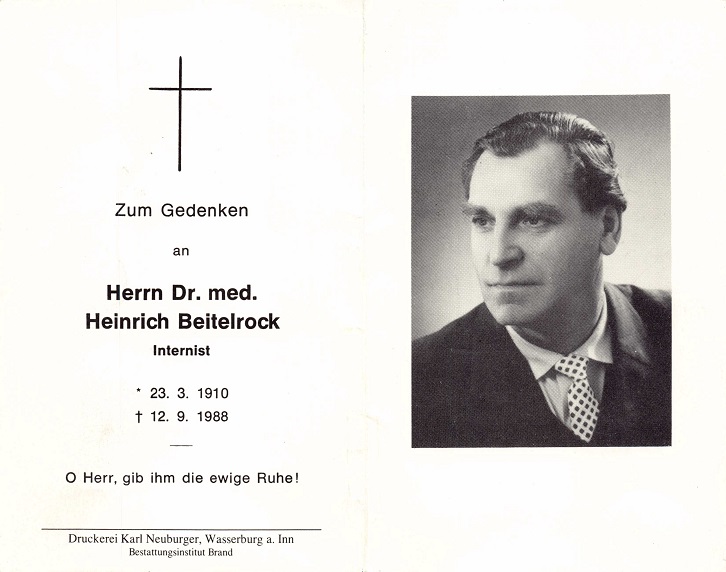 Zum Gedenken

an

Herrn Dr. med.
Heinrich Beitelrock
Internist

* 23. 3. 1910
† 12. 9. 1988

O Herr, gib ihm die ewige Ruhe!

Druckerei Karl Neuburger, Wasserburg a. Inn
Bestattungsinstitut Brand